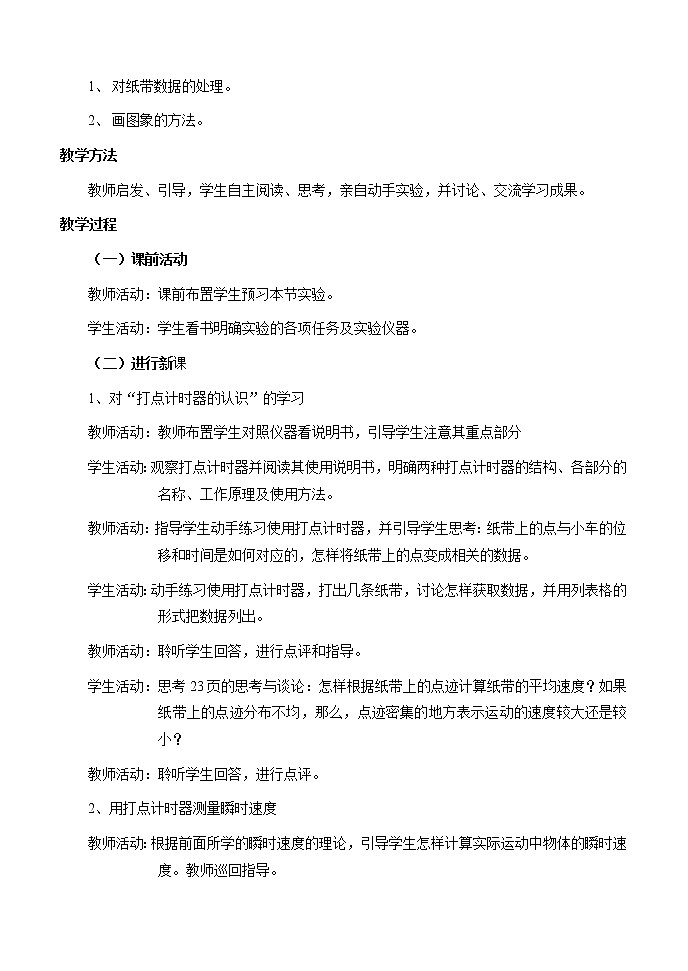 1、对纸带数据的处理。

2、画图象的方法。

教学方法

教师启发、引导，学生自主阅读、思考，亲自动手实验，并讨论、交流学习成果。

教学过程

（一）课前活动

教师活动：课前布置学生预习本节实验。

学生活动：学生看书明确实验的各项任务及实验仪器。

（二）进行新课

1、对“打点计时器的认识”的学习

教师活动：教师布置学生对照仪器看说明书，引导学生注意其重点部分

学生活动：观察打点计时器并阅读其使用说明书，明确两种打点计时器的结构、各部分的名称、工作原理及使用方法。

教师活动：指导学生动手练习使用打点计时器，并引导学生思考：纸带上的点与小车的位移和时间是如何对应的，怎样将纸带上的点变成相关的数据。

学生活动：动手练习使用打点计时器，打出几条纸带，讨论怎样获取数据，并用列表格的形式把数据列出。

教师活动：聆听学生回答，进行点评和指导。

学生活动：思考 23页的思考与谈论：怎样根据纸带上的点迹计算纸带的平均速度？如果纸带上的点迹分布不均，那么，点迹密集的地方表示运动的速度较大还是较小？

教师活动：聆听学生回答，进行点评。

2、用打点计时器测量瞬时速度

教师活动：根据前面所学的瞬时速度的理论，引导学生怎样计算实际运动中物体的瞬时速度。教师巡回指导。